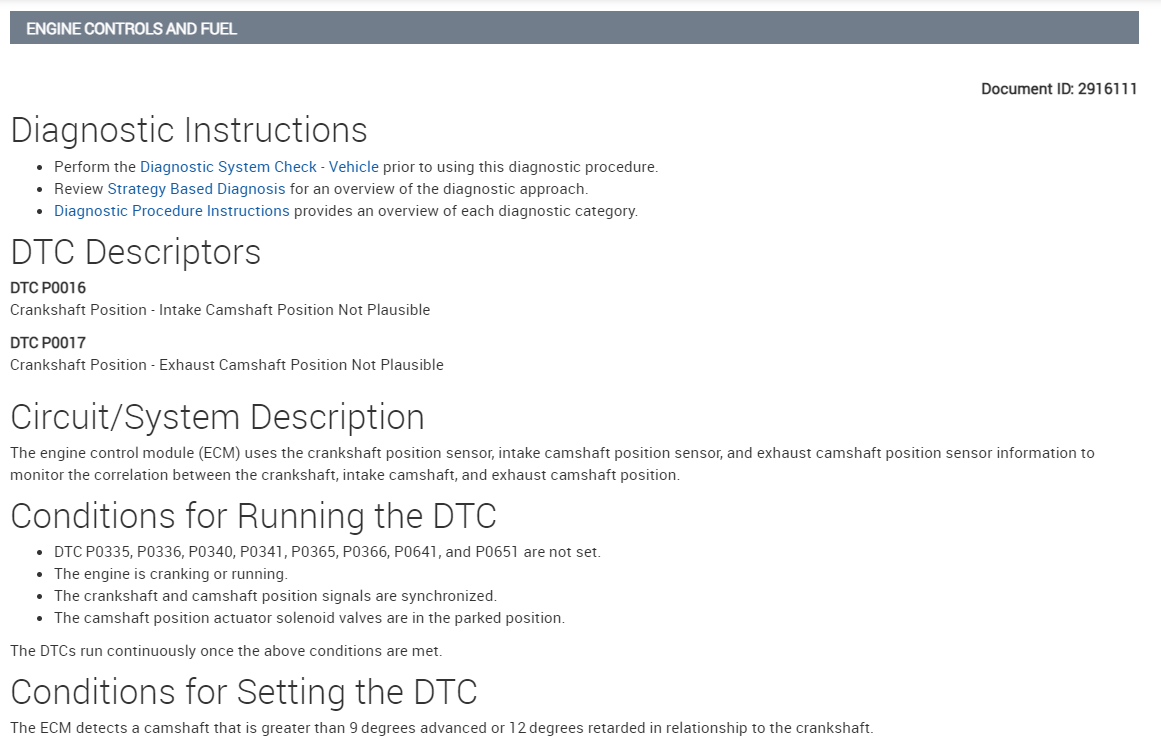 ENGINE CONTROLS AND FUEL

Document ID: 2916111

Diagnostic Instructions

- Perform the Diagnostic System Check - Vehicle prior to using this diagnostic procedure.
- Review Strategy Based Diagnosis for an overview of the diagnostic approach.
- Diagnostic Procedure Instructions provides an overview of each diagnostic category.

DTC Descriptors

DTC P0016
Crankshaft Position - Intake Camshaft Position Not Plausible

DTC P0017
Crankshaft Position - Exhaust Camshaft Position Not Plausible

Circuit/System Description

The engine control module (ECM) uses the crankshaft position sensor, intake camshaft position sensor, and exhaust camshaft position sensor information to monitor the correlation between the crankshaft, intake camshaft, and exhaust camshaft position.

Conditions for Running the DTC

- DTC P0335, P0336, P0340, P0341, P0365, P0366, P0641, and P0651 are not set.
- The engine is cranking or running.
- The crankshaft and camshaft position signals are synchronized.
- The camshaft position actuator solenoid valves are in the parked position.

The DTCs run continuously once the above conditions are met.

Conditions for Setting the DTC

The ECM detects a camshaft that is greater than 9 degrees advanced or 12 degrees retarded in relationship to the crankshaft.